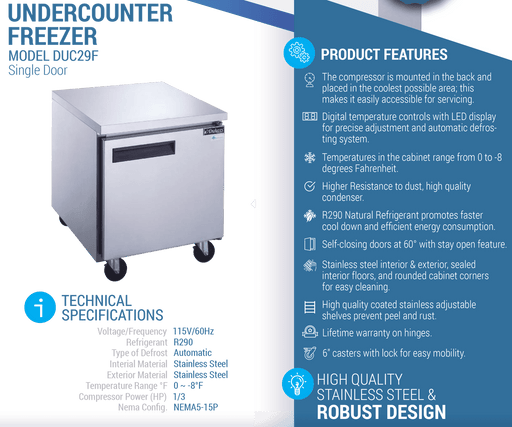 UNDERCOUNTER FREEZER
MODEL DUC29F
Single Door

Dukers

TECHNICAL SPECIFICATIONS

| | |
|---|---|
| Voltage/Frequency | 115V/60Hz |
| Refrigerant | R290 |
| Type of Defrost | Automatic |
| Interial Material | Stainless Steel |
| Exterior Material | Stainless Steel |
| Temperature Range °F | 0 ~ -8°F |
| Compressor Power (HP) | 1/3 |
| Nema Config. | NEMA5-15P |

PRODUCT FEATURES

The compressor is mounted in the back and placed in the coolest possible area; this makes it easily accessible for servicing.

Digital temperature controls with LED display for precise adjustment and automatic defrosting system.

Temperatures in the cabinet range from 0 to -8 degrees Fahrenheit.

Higher Resistance to dust, high quality condenser.

R290 Natural Refrigerant promotes faster cool down and efficient energy consumption.

Self-closing doors at 60° with stay open feature.

Stainless steel interior & exterior, sealed interior floors, and rounded cabinet corners for easy cleaning.

High quality coated stainless adjustable shelves prevent peel and rust.

Lifetime warranty on hinges.

6" casters with lock for easy mobility.

HIGH QUALITY STAINLESS STEEL & ROBUST DESIGN